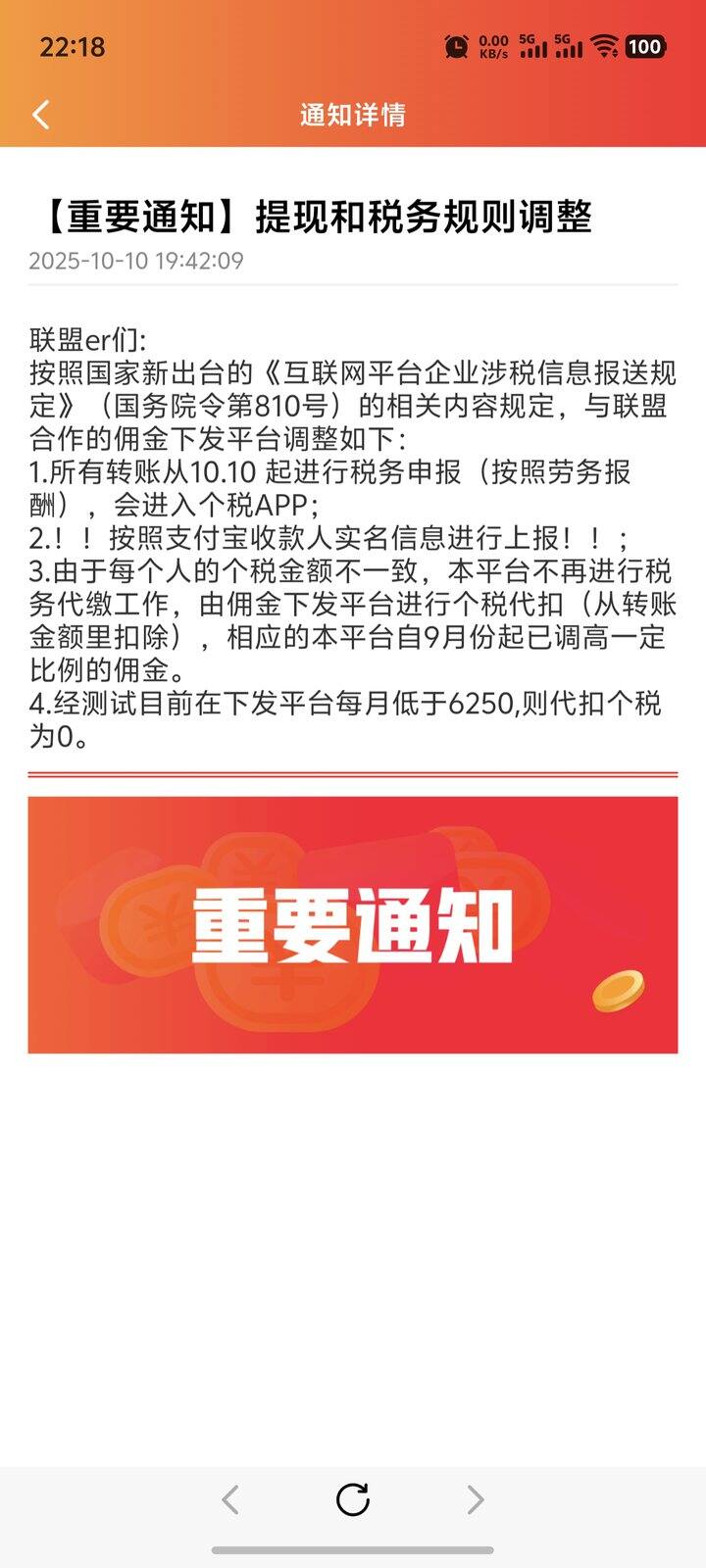 22:18

0.00 KB/s 5G 5G 100

通知详情

【重要通知】提现和税务规则调整

2025-10-10 19:42:09

联盟er们:
按照国家新出台的《互联网平台企业涉税信息报送规定》（国务院令第810号）的相关内容规定，与联盟合作的佣金下发平台调整如下：
1.所有转账从10.10 起进行税务申报（按照劳务报酬），会进入个税APP；
2.！！按照支付宝收款人实名信息进行上报！！；
3.由于每个人的个税金额不一致，本平台不再进行税务代缴工作，由佣金下发平台进行个税代扣（从转账金额里扣除），相应的本平台自9月份起已调高一定比例的佣金。
4.经测试目前在下发平台每月低于6250,则代扣个税为0。

重要通知